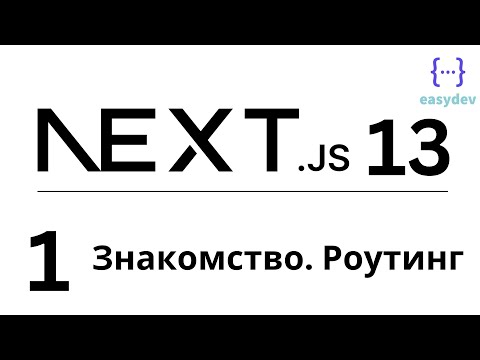 {...}
easydev

NEXT.JS 13

1 Знакомство. Роутинг